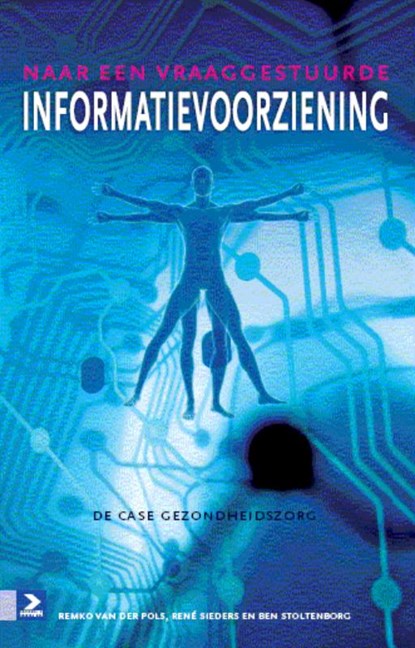 NAAR EEN VRAAGGESTUURDE
INFORMATIEVOORZIENING

DE CASE GEZONDHEIDSZORG

REMKO VAN DER POLS, RENÉ SIEDERS EN BEN STOLTENBORG